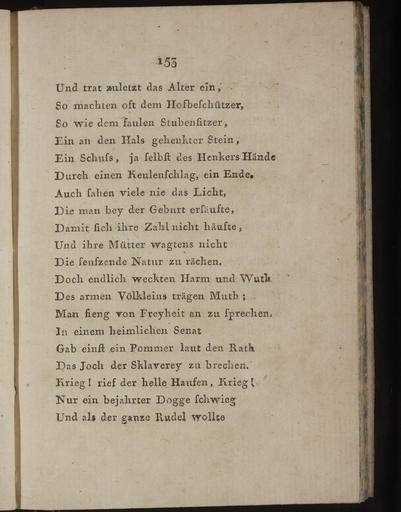 153

Und trat zuletzt das Alter ein,
So machten oft dem Hofbeschützer,
So wie dem faulen Stubensitzer,
Ein an den Hals gehenkter Stein,
Ein Schuss, ja selbst des Henkers Hände
Durch einen Keulenschlag, ein Ende.
Auch sahen viele nie das Licht,
Die man bey der Geburt ersäufte,
Damit sich ihre Zahl nicht häufte,
Und ihre Mütter wagtens nicht
Die seufzende Natur zu rächen.
Doch endlich weckten Harm und Wuth
Des armen Völkleins trägen Muth;
Man fieng von Freyheit an zu sprechen.
In einem heimlichen Senat
Gab einst ein Pommer laut den Rath
Das Joch der Sklaverey zu brechen.
Krieg! rief der helle Haufen, Krieg!
Nur ein bejahrter Dogge schwieg
Und als der ganze Rudel wollte